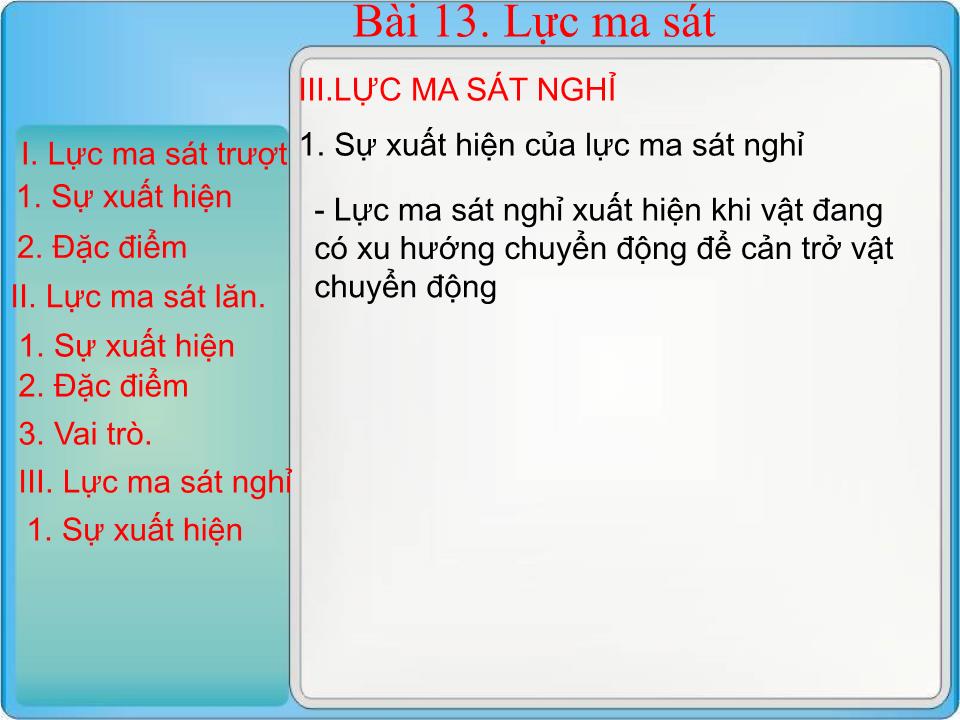 Bài 13. Lực ma sát

I. Lực ma sát trượt
1. Sự xuất hiện
2. Đặc điểm
II. Lực ma sát lăn.
1. Sự xuất hiện
2. Đặc điểm
3. Vai trò.
III. Lực ma sát nghỉ
1. Sự xuất hiện

III.LỰC MA SÁT NGHỈ

1. Sự xuất hiện của lực ma sát nghỉ

- Lực ma sát nghỉ xuất hiện khi vật đang có xu hướng chuyển động để cản trở vật chuyển động